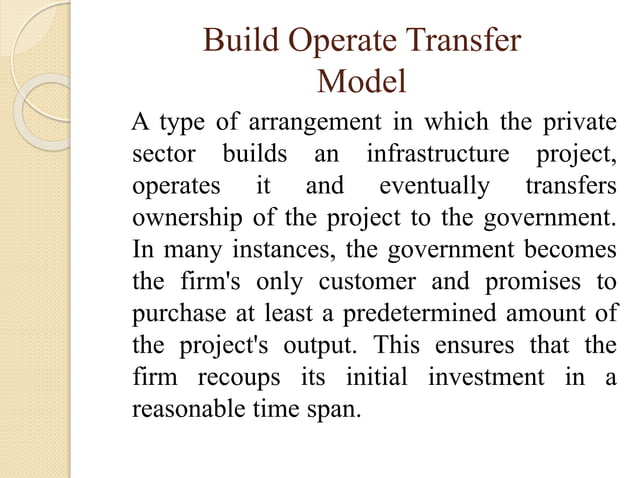 Build Operate Transfer Model

A type of arrangement in which the private sector builds an infrastructure project, operates it and eventually transfers ownership of the project to the government. In many instances, the government becomes the firm's only customer and promises to purchase at least a predetermined amount of the project's output. This ensures that the firm recoups its initial investment in a reasonable time span.